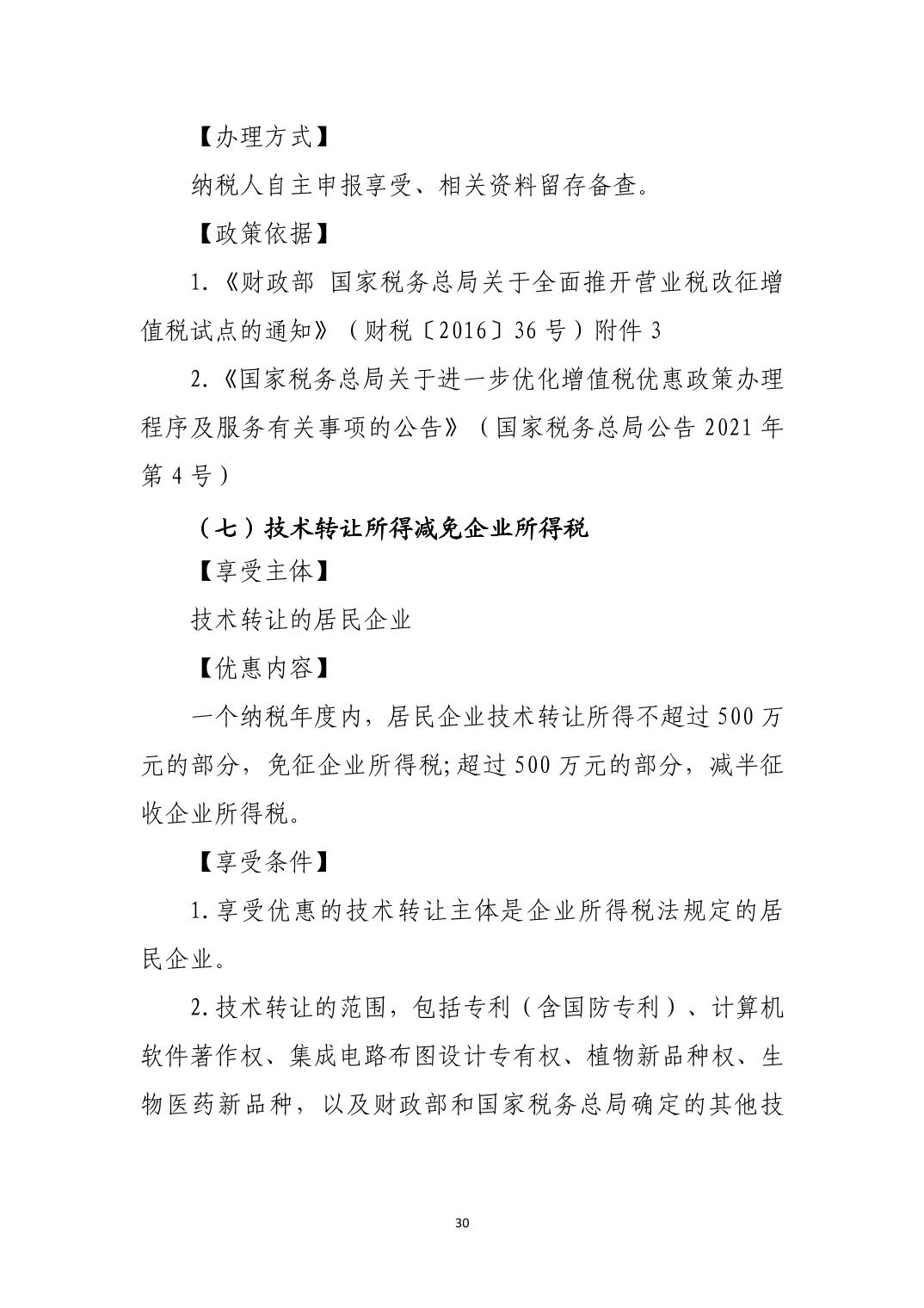 【办理方式】

纳税人自主申报享受、相关资料留存备查。

【政策依据】

1.《财政部 国家税务总局关于全面推开营业税改征增值税试点的通知》（财税〔2016〕36号）附件3

2.《国家税务总局关于进一步优化增值税优惠政策办理程序及服务有关事项的公告》（国家税务总局公告2021年第4号）

（七）技术转让所得减免企业所得税

【享受主体】

技术转让的居民企业

【优惠内容】

一个纳税年度内，居民企业技术转让所得不超过500万元的部分，免征企业所得税;超过500万元的部分，减半征收企业所得税。

【享受条件】

1.享受优惠的技术转让主体是企业所得税法规定的居民企业。

2.技术转让的范围，包括专利（含国防专利）、计算机软件著作权、集成电路布图设计专有权、植物新品种权、生物医药新品种，以及财政部和国家税务总局确定的其他技

30